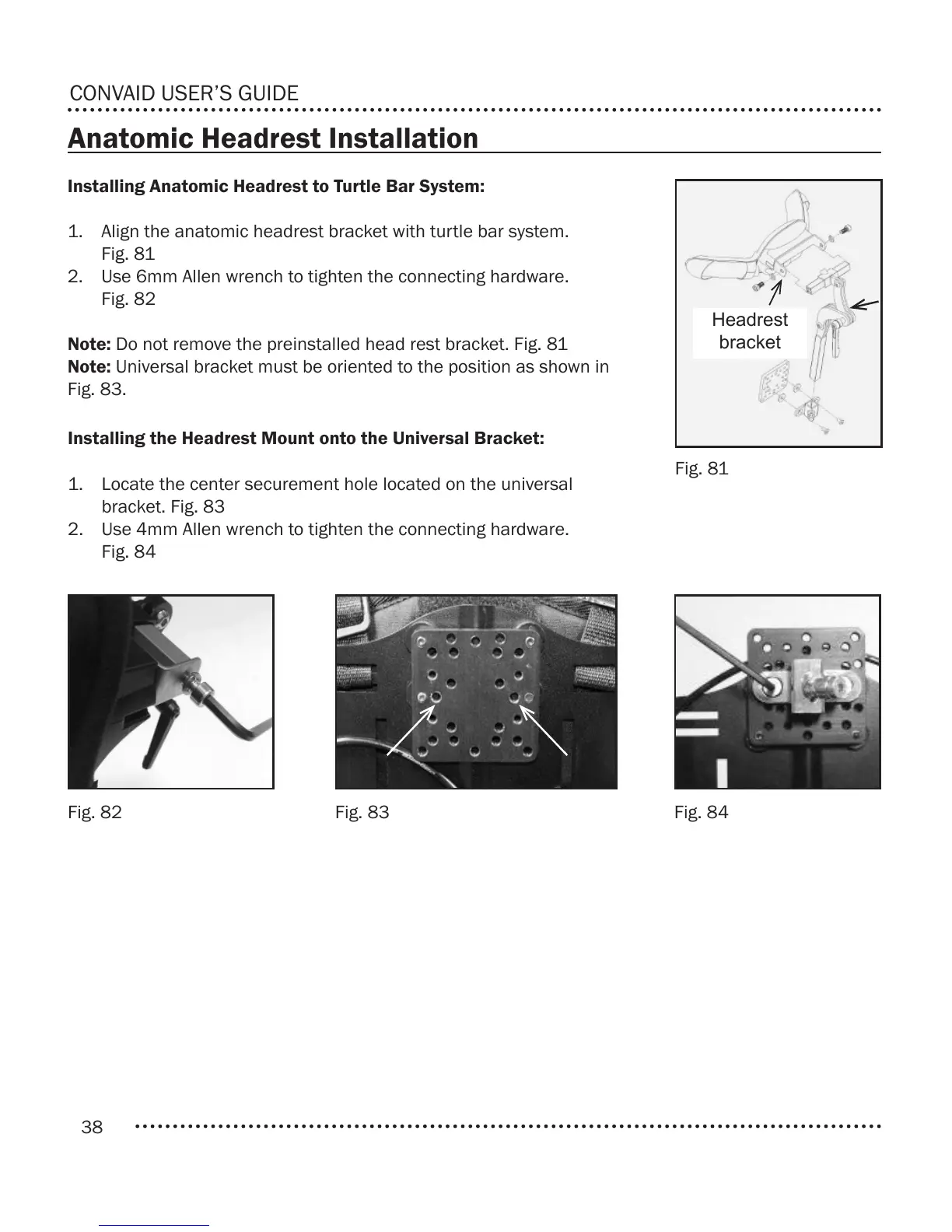 CONVAID USER'S GUIDE

Anatomic Headrest Installation

Installing Anatomic Headrest to Turtle Bar System:

1. Align the anatomic headrest bracket with turtle bar system. Fig. 81
2. Use 6mm Allen wrench to tighten the connecting hardware. Fig. 82

Note: Do not remove the preinstalled head rest bracket. Fig. 81
Note: Universal bracket must be oriented to the position as shown in Fig. 83.

Installing the Headrest Mount onto the Universal Bracket:

1. Locate the center securement hole located on the universal bracket. Fig. 83
2. Use 4mm Allen wrench to tighten the connecting hardware. Fig. 84

Headrest bracket

Fig. 81

Fig. 82

Fig. 83

Fig. 84

38